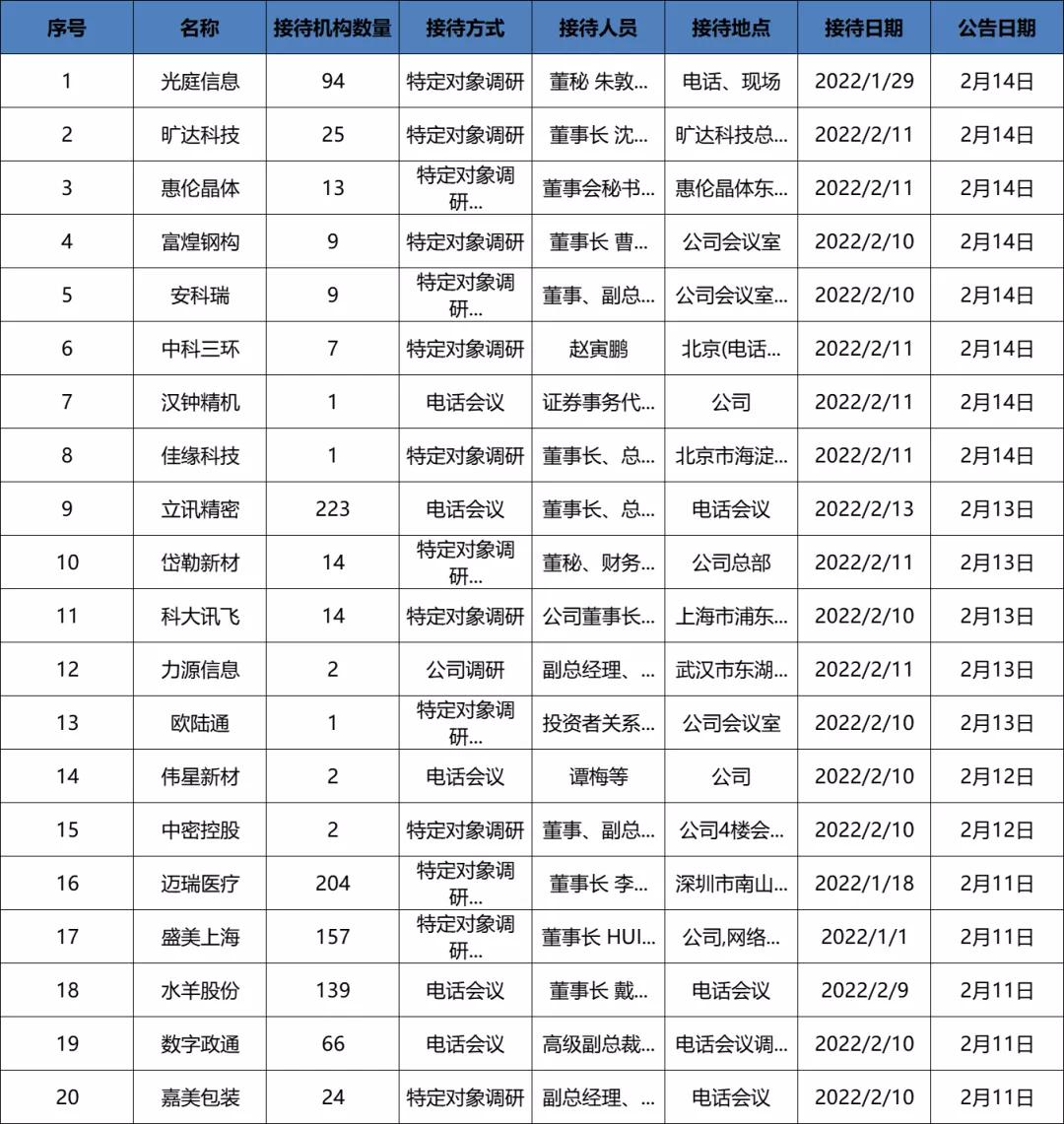 | 序号 | 名称 | 接待机构数量 | 接待方式 | 接待人员 | 接待地点 | 接待日期 | 公告日期 |
|---|---|---|---|---|---|---|---|
| 1 | 光庭信息 | 94 | 特定对象调研 | 董秘 朱敦... | 电话、现场 | 2022/1/29 | 2月14日 |
| 2 | 旷达科技 | 25 | 特定对象调研 | 董事长 沈... | 旷达科技总... | 2022/2/11 | 2月14日 |
| 3 | 惠伦晶体 | 13 | 特定对象调研... | 董事会秘书... | 惠伦晶体东... | 2022/2/11 | 2月14日 |
| 4 | 富煌钢构 | 9 | 特定对象调研 | 董事长 曹... | 公司会议室 | 2022/2/10 | 2月14日 |
| 5 | 安科瑞 | 9 | 特定对象调研... | 董事、副总... | 公司会议室... | 2022/2/10 | 2月14日 |
| 6 | 中科三环 | 7 | 特定对象调研 | 赵寅鹏 | 北京(电话... | 2022/2/11 | 2月14日 |
| 7 | 汉钟精机 | 1 | 电话会议 | 证券事务代... | 公司 | 2022/2/11 | 2月14日 |
| 8 | 佳缘科技 | 1 | 特定对象调研 | 董事长、总... | 北京市海淀... | 2022/2/11 | 2月14日 |
| 9 | 立讯精密 | 223 | 电话会议 | 董事长、总... | 电话会议 | 2022/2/13 | 2月13日 |
| 10 | 岱勒新材 | 14 | 特定对象调研... | 董秘、财务... | 公司总部 | 2022/2/11 | 2月13日 |
| 11 | 科大讯飞 | 14 | 特定对象调研 | 公司董事长... | 上海市浦东... | 2022/2/10 | 2月13日 |
| 12 | 力源信息 | 2 | 公司调研 | 副总经理、... | 武汉市东湖... | 2022/2/11 | 2月13日 |
| 13 | 欧陆通 | 1 | 特定对象调研... | 投资者关系... | 公司会议室 | 2022/2/10 | 2月13日 |
| 14 | 伟星新材 | 2 | 电话会议 | 谭梅等 | 公司 | 2022/2/10 | 2月12日 |
| 15 | 中密控股 | 2 | 特定对象调研 | 董事、副总... | 公司4楼会... | 2022/2/10 | 2月12日 |
| 16 | 迈瑞医疗 | 204 | 特定对象调研... | 董事长 李... | 深圳市南山... | 2022/1/18 | 2月11日 |
| 17 | 盛美上海 | 157 | 特定对象调研... | 董事长 HUI... | 公司,网络... | 2022/1/1 | 2月11日 |
| 18 | 水羊股份 | 139 | 电话会议 | 董事长 戴... | 电话会议 | 2022/2/9 | 2月11日 |
| 19 | 数字政通 | 66 | 电话会议 | 高级副总裁... | 电话会议调... | 2022/2/10 | 2月11日 |
| 20 | 嘉美包装 | 24 | 特定对象调研 | 副总经理、... | 电话会议 | 2022/2/10 | 2月11日 |